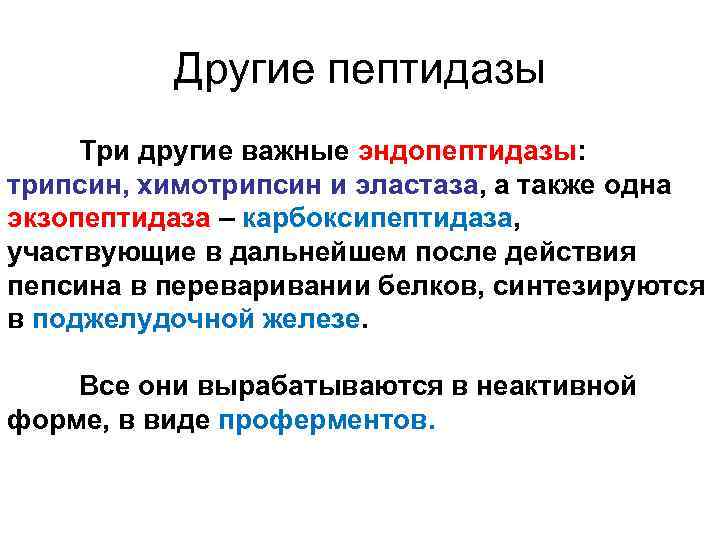 Другие пептидазы

Три другие важные эндопептидазы: трипсин, химотрипсин и эластаза, а также одна экзопептидаза – карбоксипептидаза, участвующие в дальнейшем после действия пепсина в переваривании белков, синтезируются в поджелудочной железе.

Все они вырабатываются в неактивной форме, в виде проферментов.